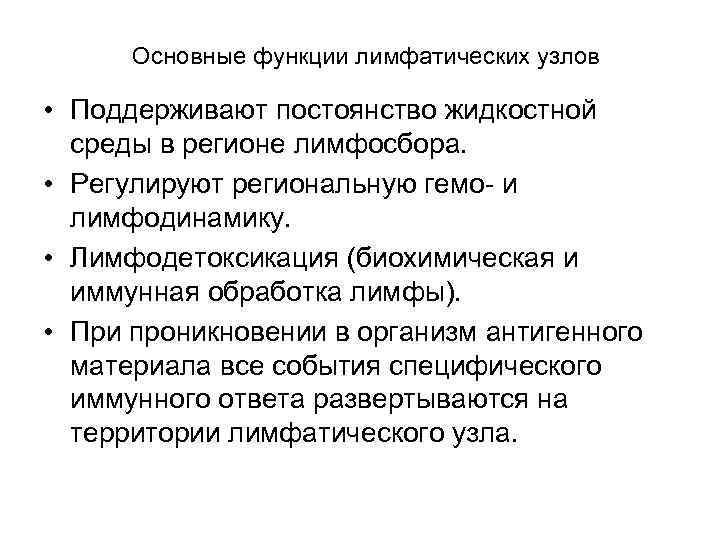 Основные функции лимфатических узлов

• Поддерживают постоянство жидкостной среды в регионе лимфосбора.
• Регулируют региональную гемо- и лимфодинамику.
• Лимфодетоксикация (биохимическая и иммунная обработка лимфы).
• При проникновении в организм антигенного материала все события специфического иммунного ответа развертываются на территории лимфатического узла.